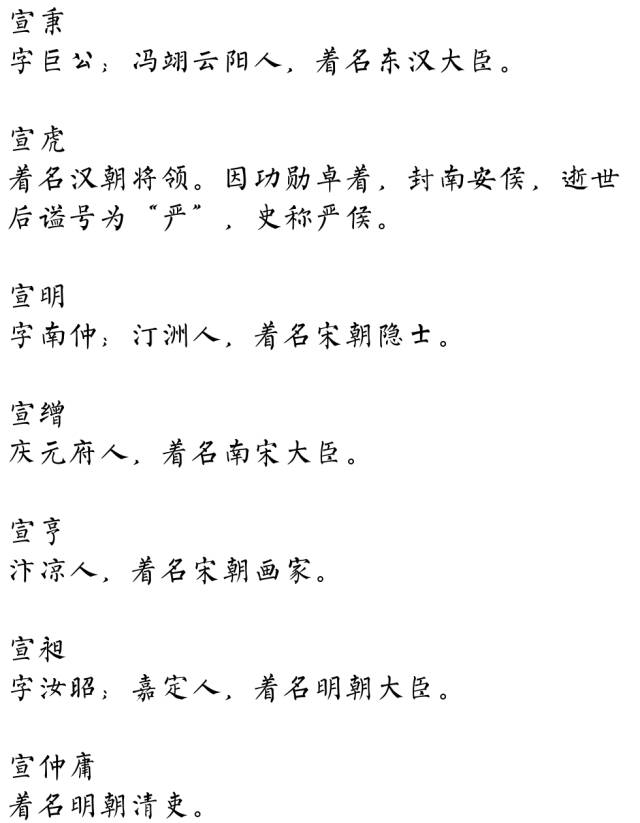 宣秉
字巨公；冯翊云阳人，着名东汉大臣。

宣虎
着名汉朝将领。因功勋卓着，封南安侯，逝世后谥号为“严”，史称严侯。

宣明
字南仲；汀洲人，着名宋朝隐士。

宣缯
庆元府人，着名南宋大臣。

宣亨
汴凉人，着名宋朝画家。

宣昶
字汝昭；嘉定人，着名明朝大臣。

宣仲庸
着名明朝清吏。